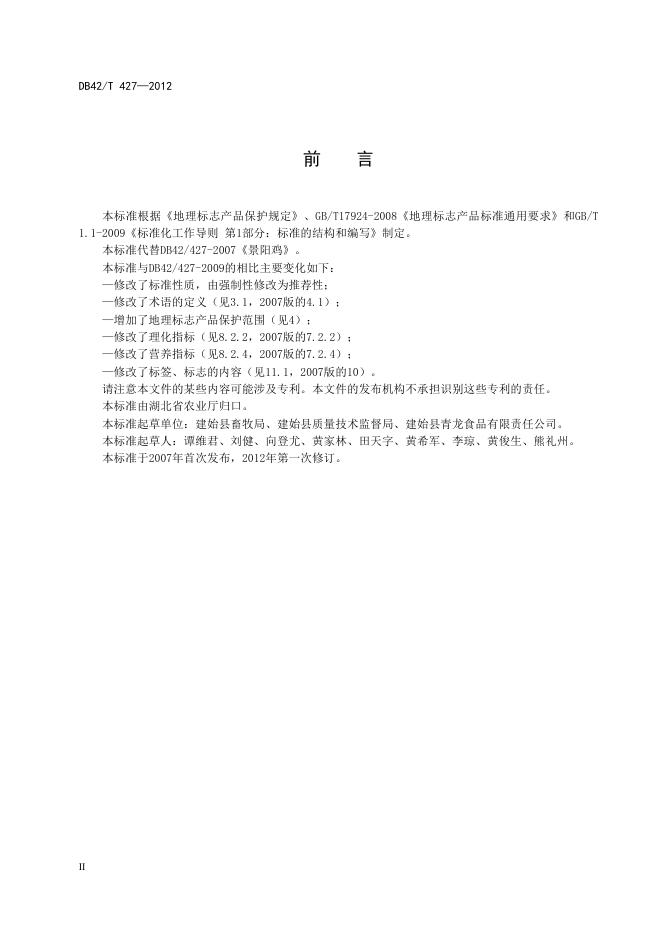 DB42/T 427—2012

前　言

本标准根据《地理标志产品保护规定》、GB/T17924-2008《地理标志产品标准通用要求》和GB/T 1.1-2009《标准化工作导则 第1部分：标准的结构和编写》制定。

本标准代替DB42/427-2007《景阳鸡》。

本标准与DB42/427-2009的相比主要变化如下：

—修改了标准性质，由强制性修改为推荐性；

—修改了术语的定义（见3.1，2007版的4.1）；

—增加了地理标志产品保护范围（见4）；

—修改了理化指标（见8.2.2，2007版的7.2.2）；

—修改了营养指标（见8.2.4，2007版的7.2.4）；

—修改了标签、标志的内容（见11.1，2007版的10）。

请注意本文件的某些内容可能涉及专利。本文件的发布机构不承担识别这些专利的责任。

本标准由湖北省农业厅归口。

本标准起草单位：建始县畜牧局、建始县质量技术监督局、建始县青龙食品有限责任公司。

本标准起草人：谭维君、刘健、向登尤、黄家林、田天字、黄希军、李琼、黄俊生、熊礼州。

本标准于2007年首次发布，2012年第一次修订。

II